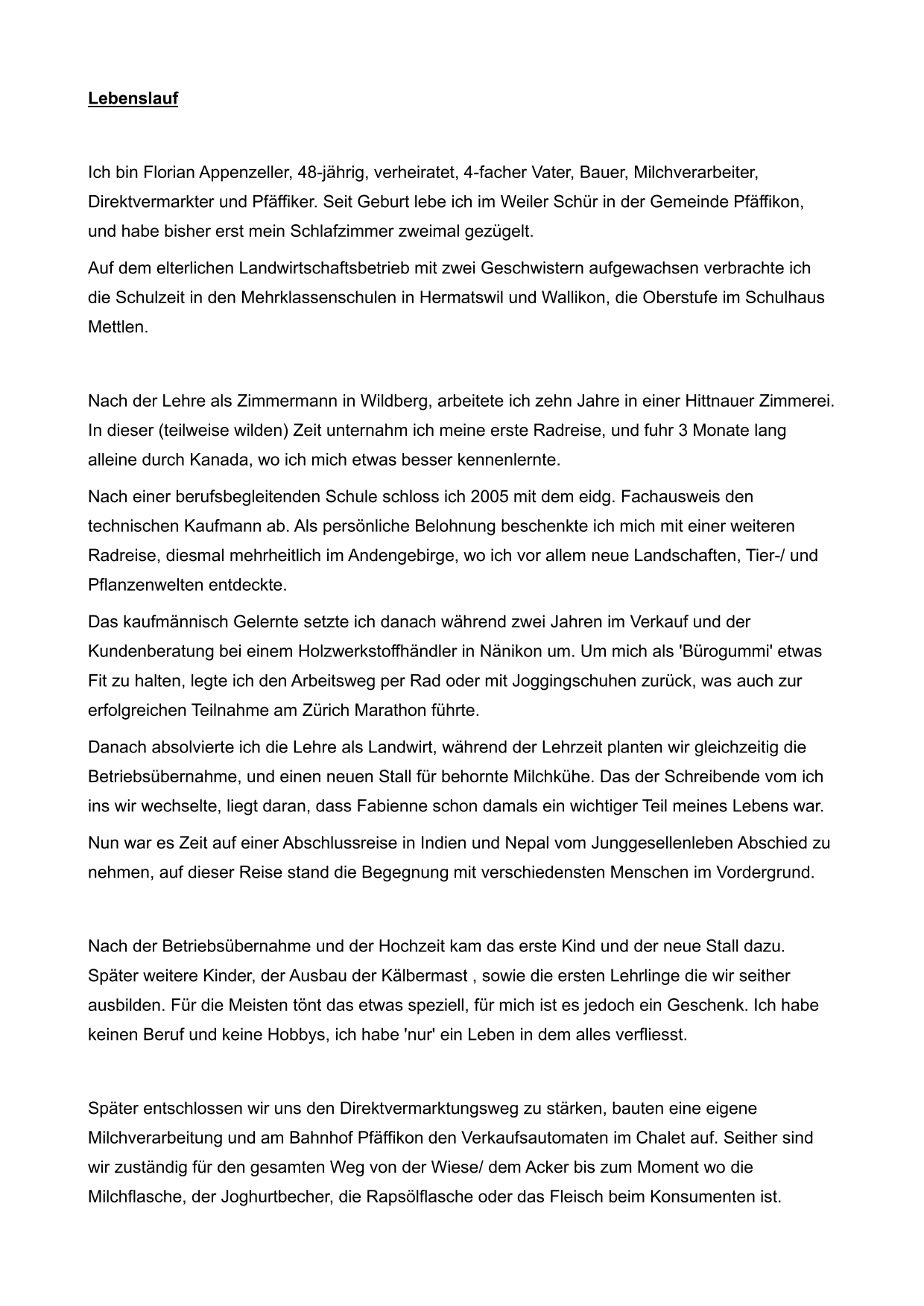 Lebenslauf

Ich bin Florian Appenzeller, 48-jährig, verheiratet, 4-facher Vater, Bauer, Milchverarbeiter, Direktvermarkter und Pfäffiker. Seit Geburt lebe ich im Weiler Schür in der Gemeinde Pfäffikon, und habe bisher erst mein Schlafzimmer zweimal gezügelt.

Auf dem elterlichen Landwirtschaftsbetrieb mit zwei Geschwistern aufgewachsen verbrachte ich die Schulzeit in den Mehrklassenschulen in Hermatswil und Wallikon, die Oberstufe im Schulhaus Mettlen.

Nach der Lehre als Zimmermann in Wildberg, arbeitete ich zehn Jahre in einer Hittnauer Zimmerei. In dieser (teilweise wilden) Zeit unternahm ich meine erste Radreise, und fuhr 3 Monate lang alleine durch Kanada, wo ich mich etwas besser kennenlernte.

Nach einer berufsbegleitenden Schule schloss ich 2005 mit dem eidg. Fachausweis den technischen Kaufmann ab. Als persönliche Belohnung beschenkte ich mich mit einer weiteren Radreise, diesmal mehrheitlich im Andengebirge, wo ich vor allem neue Landschaften, Tier-/ und Pflanzenwelten entdeckte.

Das kaufmännisch Gelernte setzte ich danach während zwei Jahren im Verkauf und der Kundenberatung bei einem Holzwerkstoffhändler in Nänikon um. Um mich als 'Bürogummi' etwas Fit zu halten, legte ich den Arbeitsweg per Rad oder mit Joggingschuhen zurück, was auch zur erfolgreichen Teilnahme am Zürich Marathon führte.

Danach absolvierte ich die Lehre als Landwirt, während der Lehrzeit planten wir gleichzeitig die Betriebsübernahme, und einen neuen Stall für behornte Milchkühe. Das der Schreibende vom ich ins wir wechselte, liegt daran, dass Fabienne schon damals ein wichtiger Teil meines Lebens war.

Nun war es Zeit auf einer Abschlussreise in Indien und Nepal vom Junggesellenleben Abschied zu nehmen, auf dieser Reise stand die Begegnung mit verschiedensten Menschen im Vordergrund.

Nach der Betriebsübernahme und der Hochzeit kam das erste Kind und der neue Stall dazu. Später weitere Kinder, der Ausbau der Kälbermast , sowie die ersten Lehrlinge die wir seither ausbilden. Für die Meisten tönt das etwas speziell, für mich ist es jedoch ein Geschenk. Ich habe keinen Beruf und keine Hobbys, ich habe 'nur' ein Leben in dem alles verfliesst.

Später entschlossen wir uns den Direktvermarktungsweg zu stärken, bauten eine eigene Milchverarbeitung und am Bahnhof Pfäffikon den Verkaufsautomaten im Chalet auf. Seither sind wir zuständig für den gesamten Weg von der Wiese/ dem Acker bis zum Moment wo die Milchflasche, der Joghurtbecher, die Rapsölflasche oder das Fleisch beim Konsumenten ist.